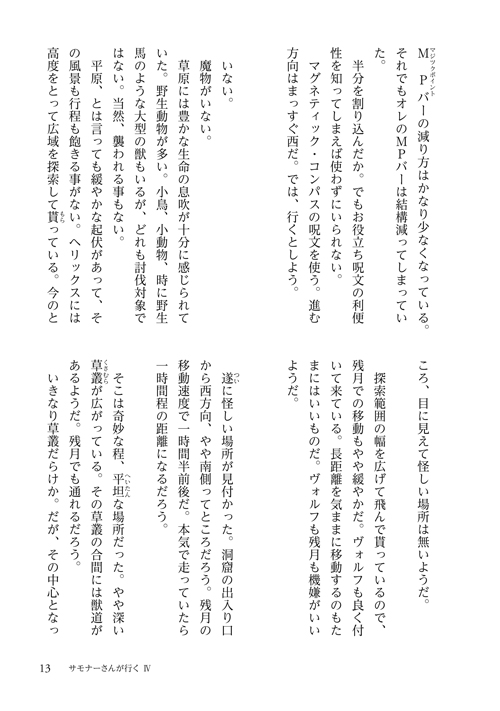 MP（マジックポイント）バーの減り方はかなり少なくなっている。それでもオレのMPバーは結構減ってしまっていた。

半分を割り込んだか。でもお役立ち呪文の利便性を知ってしまえば使わずにいられない。

マグネティック・コンパスの呪文を使う。進む方向はまっすぐ西だ。では、行くとしよう。

いない。

魔物がいない。

草原には豊かな生命の息吹が十分に感じられていた。野生動物が多い。小鳥、小動物、時に野生馬のような大型の獣もいるが、どれも討伐対象ではない。当然、襲われる事もない。

平原、とは言っても緩やかな起伏があって、その風景も行程も飽きる事がない。ヘリックスには高度をとって広域を探索して貰（もら）っている。今のところ、目に見えて怪しい場所は無いようだ。

探索範囲の幅を広げて飛んで貰っているので、残月での移動もやや緩やかだ。ヴォルフも良く付いて来ている。長距離を気ままに移動するのもたまにはいいものだ。ヴォルフも残月も機嫌がいいようだ。

遂（つい）に怪しい場所が見付かった。洞窟の出入り口から西方向、やや南側ってところだろう。残月の移動速度で一時間半前後だ。本気で走っていたら一時間程の距離になるだろう。

そこは奇妙な程、平坦（へいたん）な場所だった。やや深い草叢（くさむら）が広がっている。その草叢の合間には獣道があるようだ。残月でも通れるだろう。

いきなり草叢だらけか。だが、その中心となっ

13　サモナーさんが行く Ⅳ